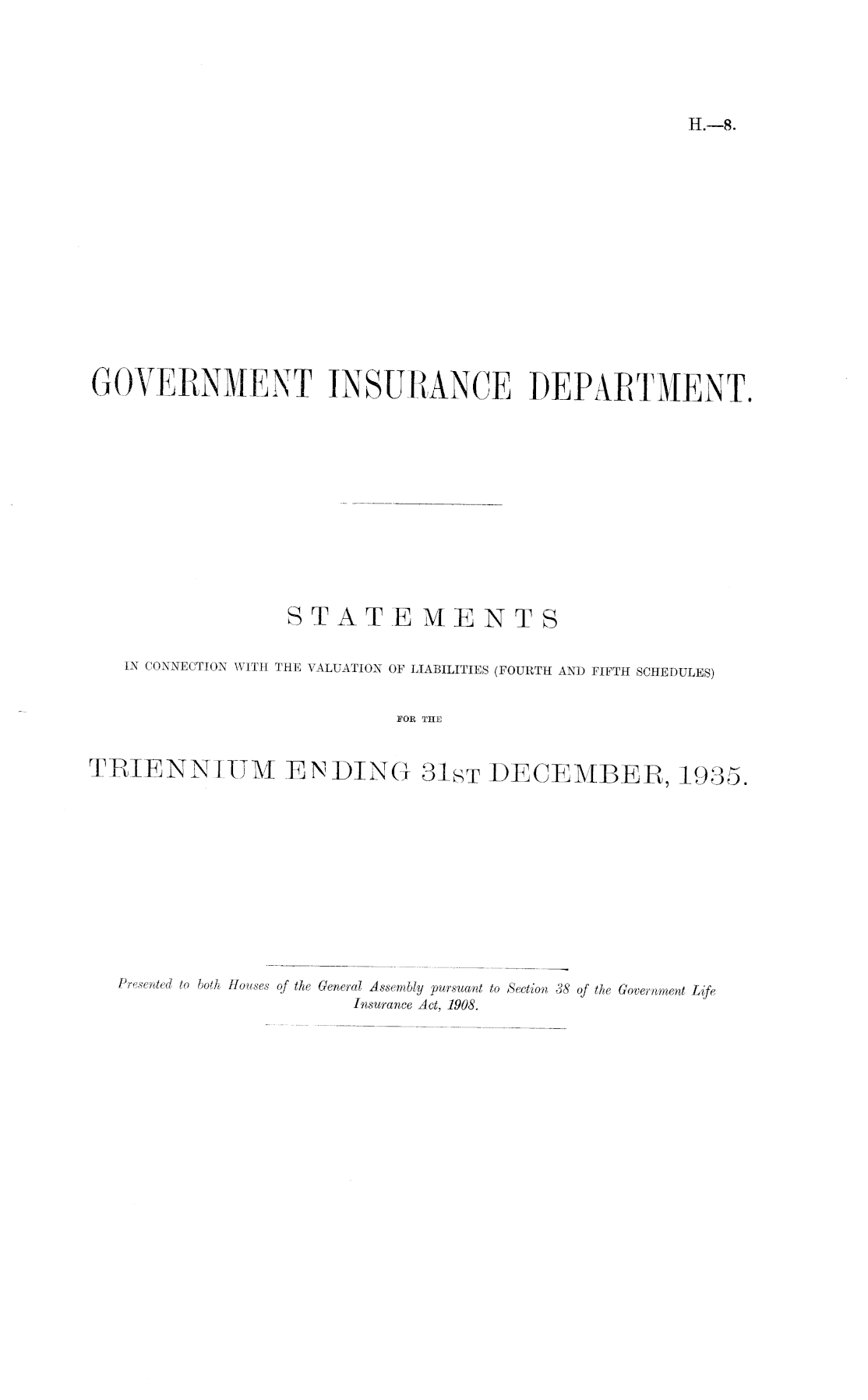 H.—8.

GOVERNMENT INSURANCE DEPARTMENT.

STATEMENTS

IN CONNECTION WITH THE VALUATION OF LIABILITIES (FOURTH AND FIFTH SCHEDULES)

FOR THE

TRIENNIUM ENDING 31ST DECEMBER, 1935.

Presented to both Houses of the General Assembly pursuant to Section 38 of the Government Life Insurance Act, 1908.